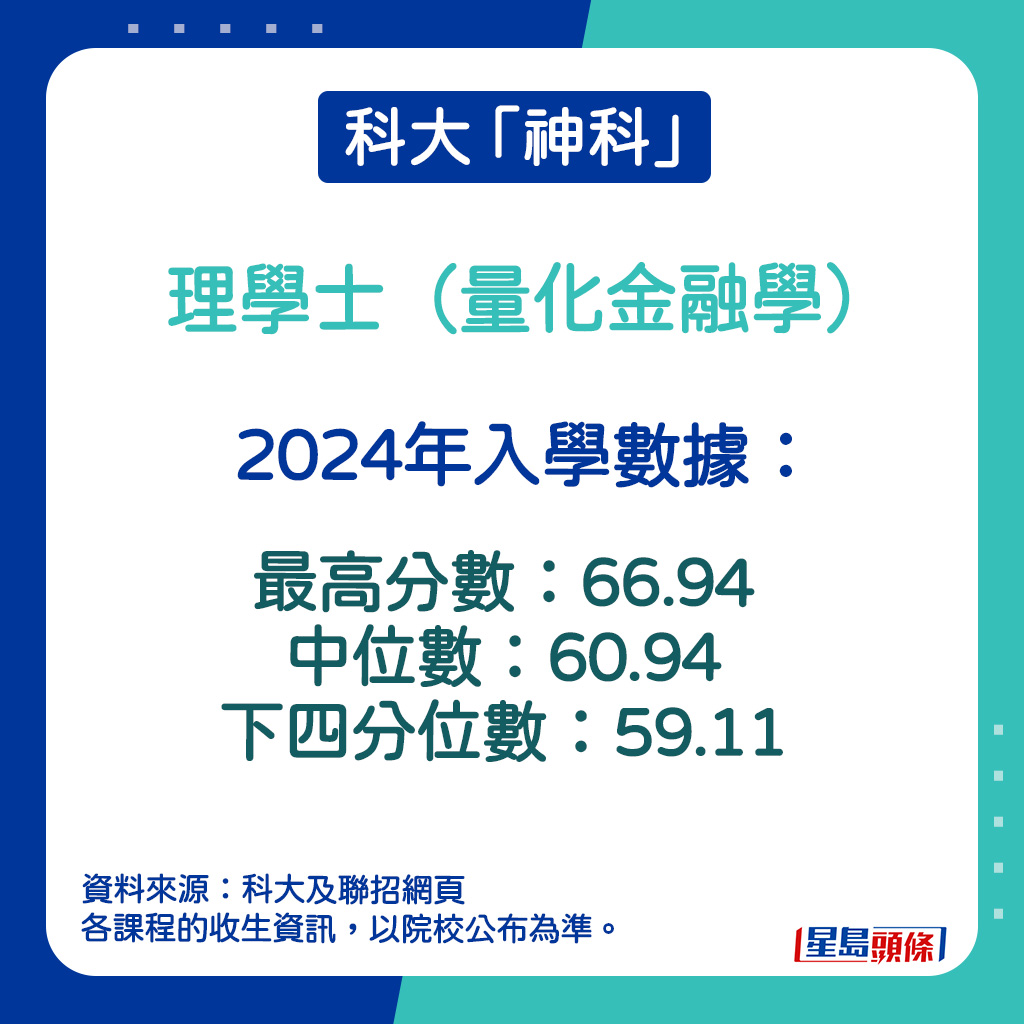 科大「神科」

理學士（量化金融學）

2024年入學數據：

最高分數：66.94
中位數：60.94
下四分位數：59.11

資料來源：科大及聯招網頁
各課程的收生資訊，以院校公布為準。

星島頭條